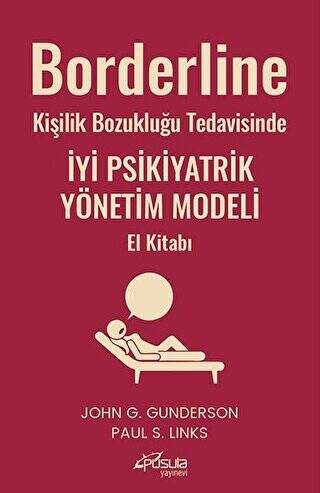 Borderline
Kişilik Bozukluğu Tedavisinde
İYİ PSİKİYATRİK YÖNETİM MODELİ
El Kitabı

JOHN G. GUNDERSON
PAUL S. LINKS

Pusula yayınevi